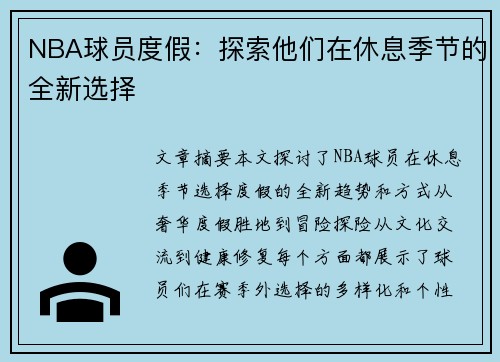 NBA球员度假：探索他们在休息季节的全新选择

文章摘要本文探讨了NBA球员在休息季节选择度假的全新趋势和方式从奢华度假胜地到冒险探险从文化交流到健康修复每个方面都展示了球员们在赛季外选择的多样化和个性